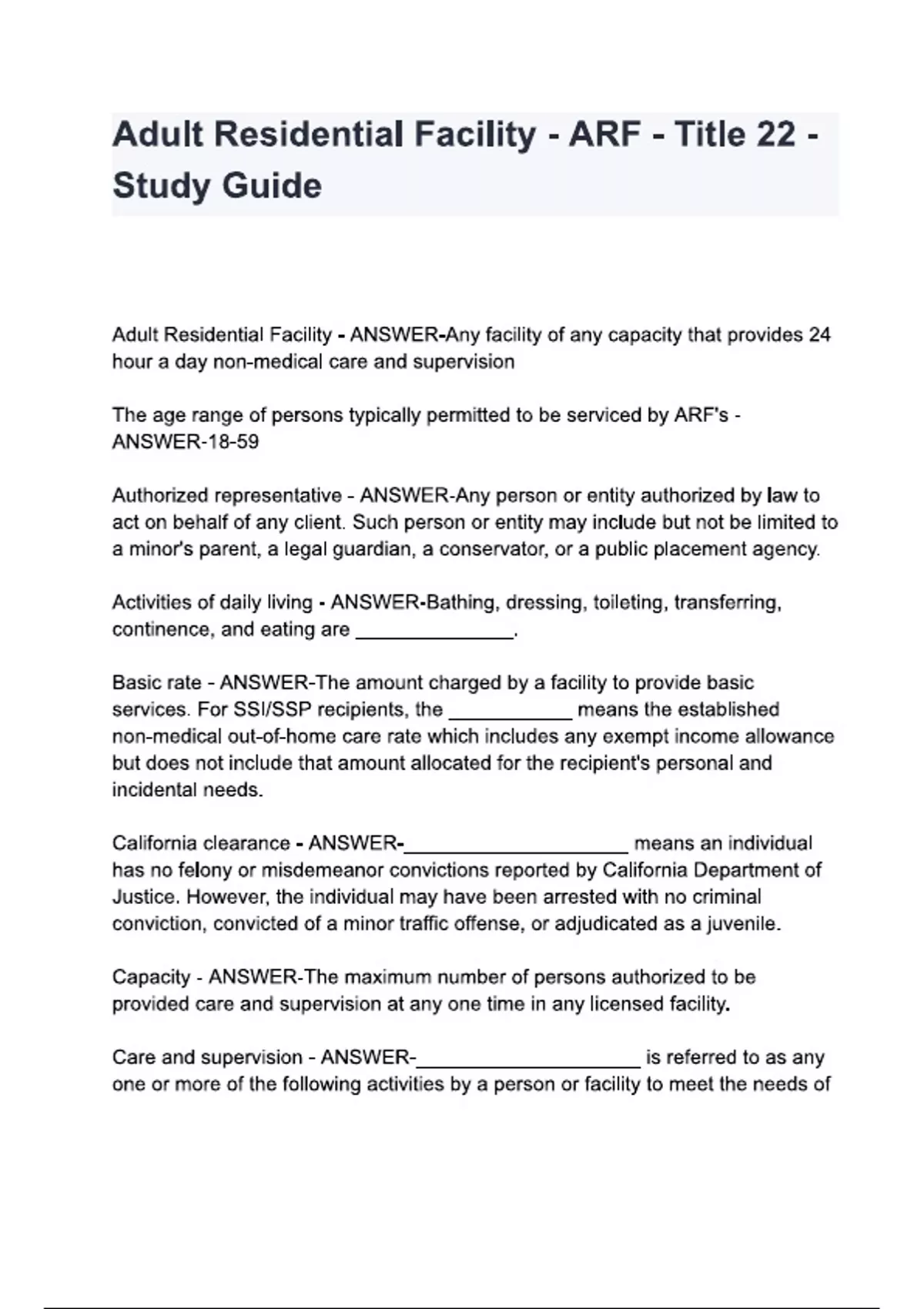 Adult Residential Facility - ARF - Title 22 - Study Guide

Adult Residential Facility - ANSWER-Any facility of any capacity that provides 24 hour a day non-medical care and supervision

The age range of persons typically permitted to be serviced by ARF's - ANSWER-18-59

Authorized representative - ANSWER-Any person or entity authorized by law to act on behalf of any client. Such person or entity may include but not be limited to a minor's parent, a legal guardian, a conservator, or a public placement agency.

Activities of daily living - ANSWER-Bathing, dressing, toileting, transferring, continence, and eating are _______________.

Basic rate - ANSWER-The amount charged by a facility to provide basic services. For SSI/SSP recipients, the ____________ means the established non-medical out-of-home care rate which includes any exempt income allowance but does not include that amount allocated for the recipient's personal and incidental needs.

California clearance - ANSWER-______________________ means an individual has no felony or misdemeanor convictions reported by California Department of Justice. However, the individual may have been arrested with no criminal conviction, convicted of a minor traffic offense, or adjudicated as a juvenile.

Capacity - ANSWER-The maximum number of persons authorized to be provided care and supervision at any one time in any licensed facility.

Care and supervision - ANSWER-______________________ is referred to as any one or more of the following activities by a person or facility to meet the needs of